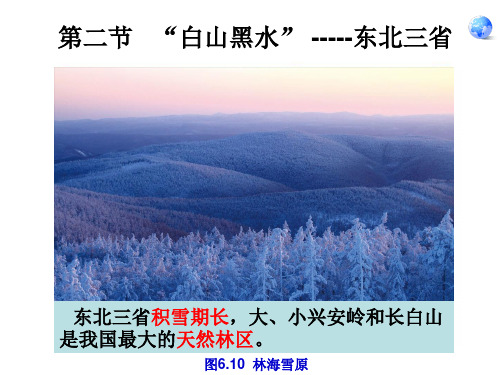 第二节 “白山黑水”-----东北三省

东北三省积雪期长，大、小兴安岭和长白山是我国最大的天然林区。

图6.10 林海雪原